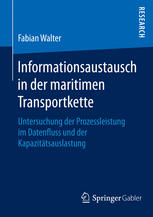 RESEARCH

Fabian Walter

Informationsaustausch in der maritimen Transportkette

Untersuchung der Prozessleistung im Datenfluss und der Kapazitätsauslastung

Springer Gabler